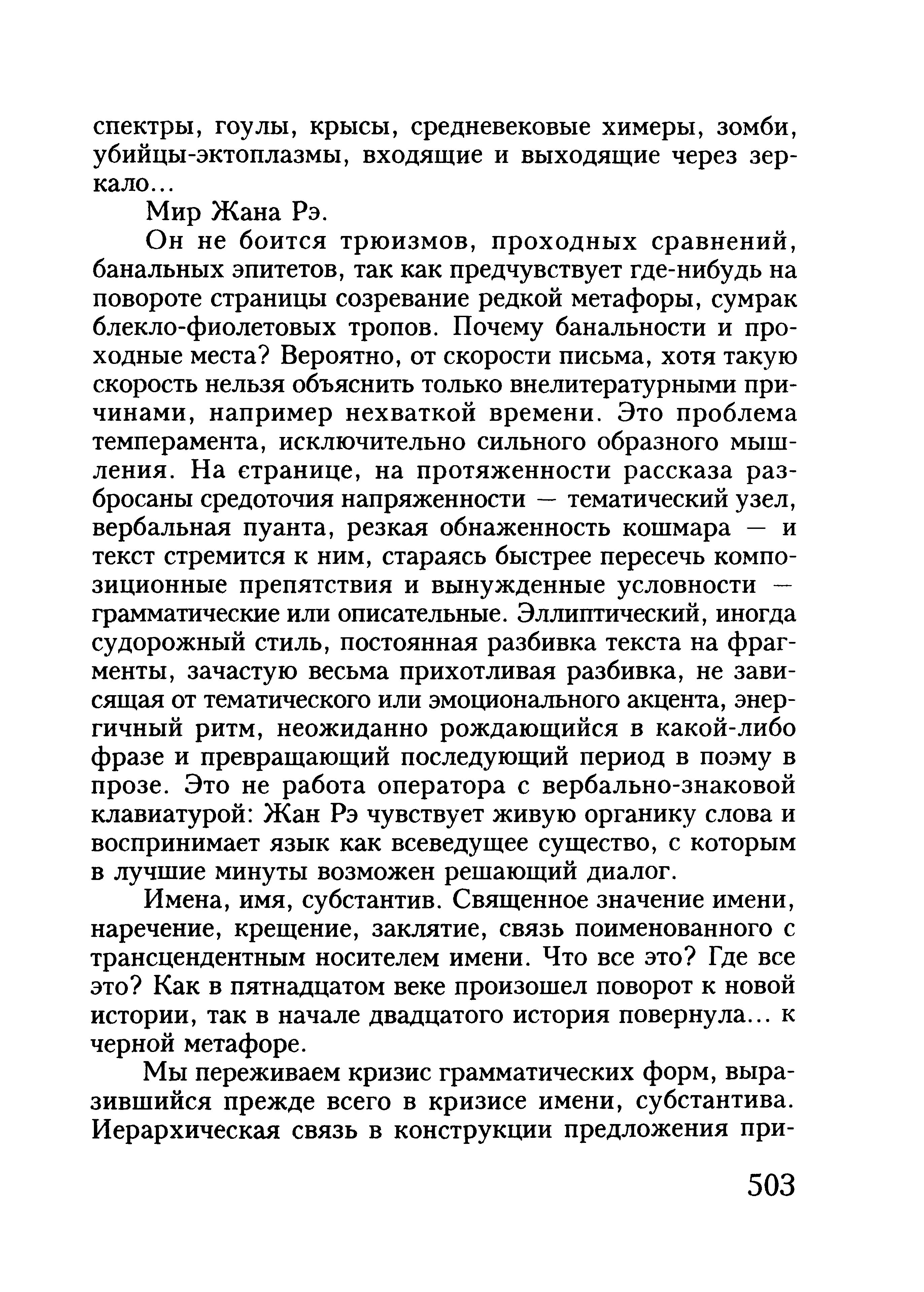 спектры, гоулы, крысы, средневековые химеры, зомби, убийцы-эктоплазмы, входящие и выходящие через зеркало...

Мир Жана Рэ.

Он не боится трюизмов, проходных сравнений, банальных эпитетов, так как предчувствует где-нибудь на повороте страницы созревание редкой метафоры, сумрак блекло-фиолетовых тропов. Почему банальности и проходные места? Вероятно, от скорости письма, хотя такую скорость нельзя объяснить только внелитературными причинами, например нехваткой времени. Это проблема темперамента, исключительно сильного образного мышления. На странице, на протяженности рассказа разбросаны средоточия напряженности — тематический узел, вербальная пуанта, резкая обнаженность кошмара — и текст стремится к ним, стараясь быстрее пересечь композиционные препятствия и вынужденные условности — грамматические или описательные. Эллиптический, иногда судорожный стиль, постоянная разбивка текста на фрагменты, зачастую весьма прихотливая разбивка, не зависящая от тематического или эмоционального акцента, энергичный ритм, неожиданно рождающийся в какой-либо фразе и превращающий последующий период в поэму в прозе. Это не работа оператора с вербально-знаковой клавиатурой: Жан Рэ чувствует живую органику слова и воспринимает язык как всеведущее существо, с которым в лучшие минуты возможен решающий диалог.

Имена, имя, субстантив. Священное значение имени, наречение, крещение, заклятие, связь поименованного с трансцендентным носителем имени. Что все это? Где все это? Как в пятнадцатом веке произошел поворот к новой истории, так в начале двадцатого история повернула... к черной метафоре.

Мы переживаем кризис грамматических форм, выразившийся прежде всего в кризисе имени, субстантива. Иерархическая связь в конструкции предложения при-

503